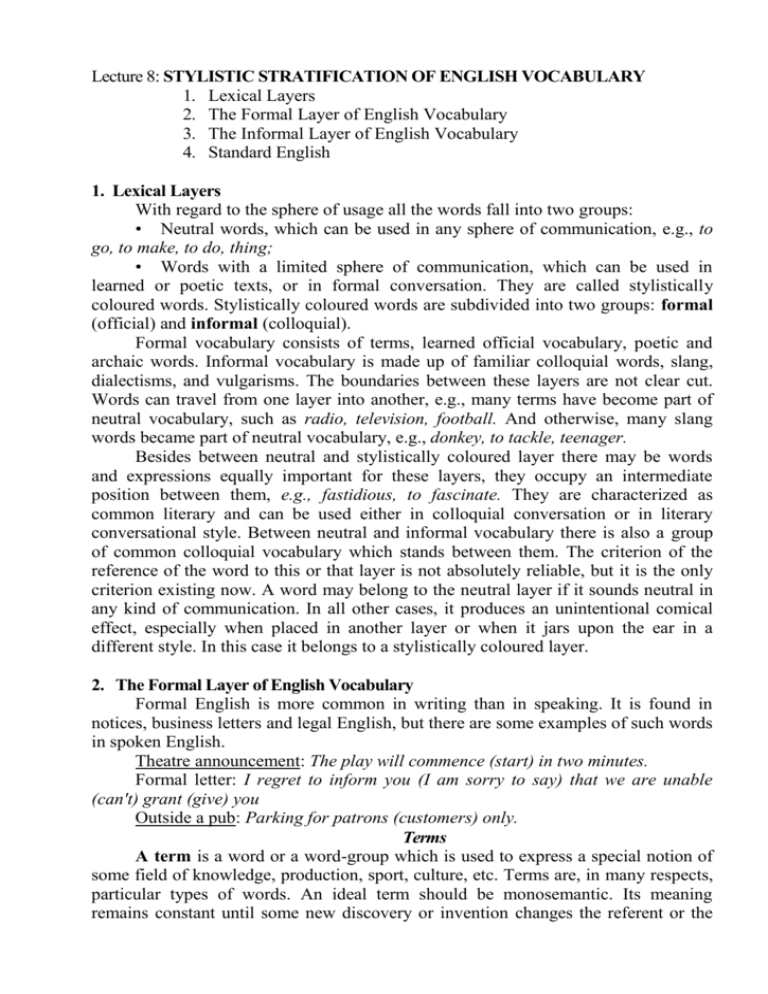 Lecture 8: STYLISTIC STRATIFICATION OF ENGLISH VOCABULARY
1. Lexical Layers
2. The Formal Layer of English Vocabulary
3. The Informal Layer of English Vocabulary
4. Standard English

1. Lexical Layers

With regard to the sphere of usage all the words fall into two groups:

• Neutral words, which can be used in any sphere of communication, e.g., to go, to make, to do, thing;

• Words with a limited sphere of communication, which can be used in learned or poetic texts, or in formal conversation. They are called stylistically coloured words. Stylistically coloured words are subdivided into two groups: formal (official) and informal (colloquial).

Formal vocabulary consists of terms, learned official vocabulary, poetic and archaic words. Informal vocabulary is made up of familiar colloquial words, slang, dialectisms, and vulgarisms. The boundaries between these layers are not clear cut. Words can travel from one layer into another, e.g., many terms have become part of neutral vocabulary, such as radio, television, football. And otherwise, many slang words became part of neutral vocabulary, e.g., donkey, to tackle, teenager.

Besides between neutral and stylistically coloured layer there may be words and expressions equally important for these layers, they occupy an intermediate position between them, e.g., fastidious, to fascinate. They are characterized as common literary and can be used either in colloquial conversation or in literary conversational style. Between neutral and informal vocabulary there is also a group of common colloquial vocabulary which stands between them. The criterion of the reference of the word to this or that layer is not absolutely reliable, but it is the only criterion existing now. A word may belong to the neutral layer if it sounds neutral in any kind of communication. In all other cases, it produces an unintentional comical effect, especially when placed in another layer or when it jars upon the ear in a different style. In this case it belongs to a stylistically coloured layer.

2. The Formal Layer of English Vocabulary

Formal English is more common in writing than in speaking. It is found in notices, business letters and legal English, but there are some examples of such words in spoken English.

Theatre announcement: The play will commence (start) in two minutes.

Formal letter: I regret to inform you (I am sorry to say) that we are unable (can't) grant (give) you

Outside a pub: Parking for patrons (customers) only.

Terms

A term is a word or a word-group which is used to express a special notion of some field of knowledge, production, sport, culture, etc. Terms are, in many respects, particular types of words. An ideal term should be monosemantic. Its meaning remains constant until some new discovery or invention changes the referent or the